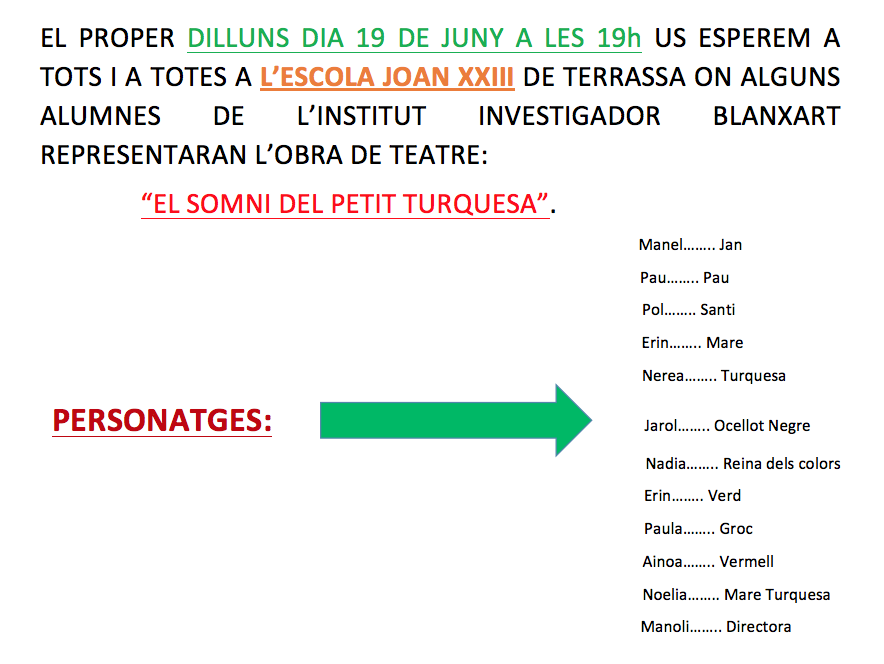 EL PROPER DILLUNS DIA 19 DE JUNY A LES 19h US ESPEREM A TOTS I A TOTES A L'ESCOLA JOAN XXIII DE TERRASSA ON ALGUNS ALUMNES DE L'INSTITUT INVESTIGADOR BLANXART REPRESENTARAN L'OBRA DE TEATRE:

"EL SOMNI DEL PETIT TURQUESA".

PERSONATGES:

Manel…….. Jan
Pau…….. Pau
Pol…….. Santi
Erin…….. Mare
Nerea…….. Turquesa
Jarol…….. Ocellot Negre
Nadia…….. Reina dels colors
Erin…….. Verd
Paula…….. Groc
Ainoa…….. Vermell
Noelia…….. Mare Turquesa
Manoli…….. Directora